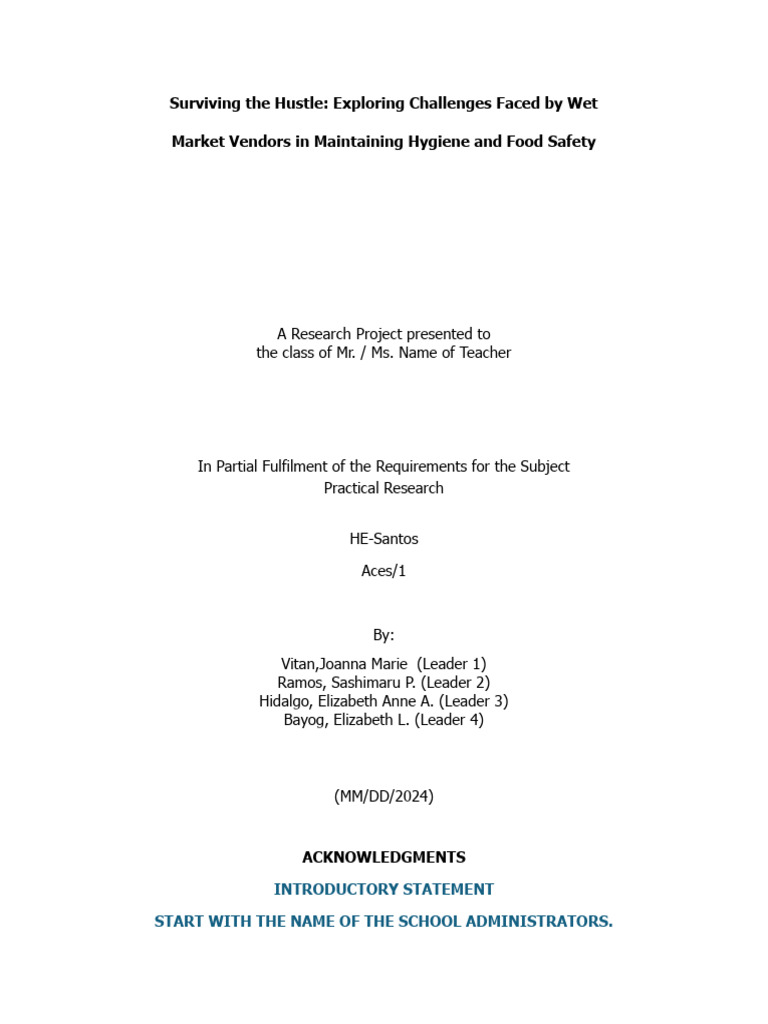 Surviving the Hustle: Exploring Challenges Faced by Wet Market Vendors in Maintaining Hygiene and Food Safety

A Research Project presented to
the class of Mr. / Ms. Name of Teacher

In Partial Fulfilment of the Requirements for the Subject
Practical Research

HE-Santos

Aces/1

By:

Vitan,Joanna Marie (Leader 1)
Ramos, Sashimaru P. (Leader 2)
Hidalgo, Elizabeth Anne A. (Leader 3)
Bayog, Elizabeth L. (Leader 4)

(MM/DD/2024)

ACKNOWLEDGMENTS

INTRODUCTORY STATEMENT

START WITH THE NAME OF THE SCHOOL ADMINISTRATORS.